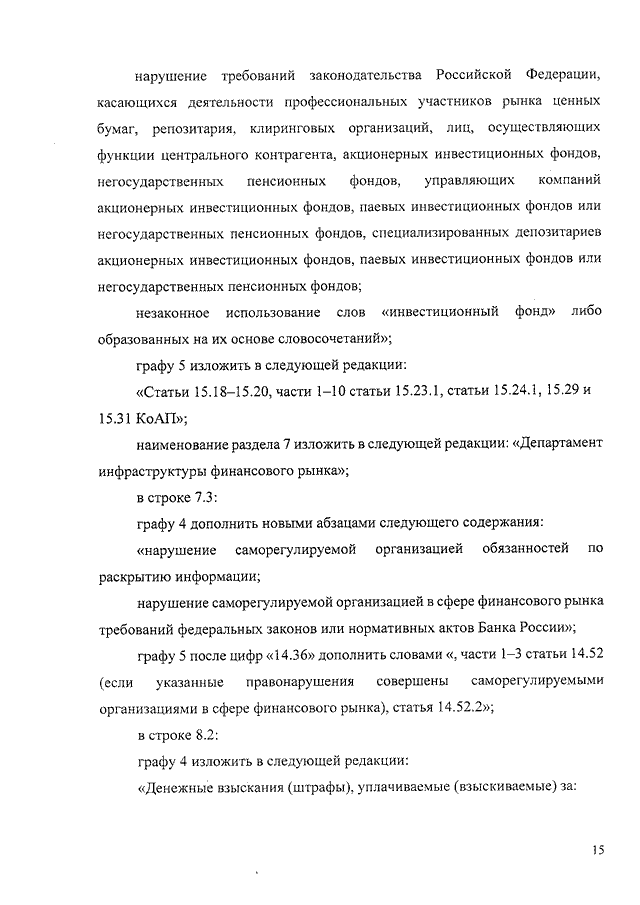 нарушение требований законодательства Российской Федерации, касающихся деятельности профессиональных участников рынка ценных бумаг, репозитария, клиринговых организаций, лиц, осуществляющих функции центрального контрагента, акционерных инвестиционных фондов, негосударственных пенсионных фондов, управляющих компаний акционерных инвестиционных фондов, паевых инвестиционных фондов или негосударственных пенсионных фондов, специализированных депозитариев акционерных инвестиционных фондов, паевых инвестиционных фондов или негосударственных пенсионных фондов;

незаконное использование слов «инвестиционный фонд» либо образованных на их основе словосочетаний»;

графу 5 изложить в следующей редакции:

«Статьи 15.18–15.20, части 1–10 статьи 15.23.1, статьи 15.24.1, 15.29 и 15.31 КоАП»;

наименование раздела 7 изложить в следующей редакции: «Департамент инфраструктуры финансового рынка»;

в строке 7.3:

графу 4 дополнить новыми абзацами следующего содержания:

«нарушение саморегулируемой организацией обязанностей по раскрытию информации;

нарушение саморегулируемой организацией в сфере финансового рынка требований федеральных законов или нормативных актов Банка России»;

графу 5 после цифр «14.36» дополнить словами «, части 1–3 статьи 14.52 (если указанные правонарушения совершены саморегулируемыми организациями в сфере финансового рынка), статья 14.52.2»;

в строке 8.2:

графу 4 изложить в следующей редакции:

«Денежные взыскания (штрафы), уплачиваемые (взыскиваемые) за:

15